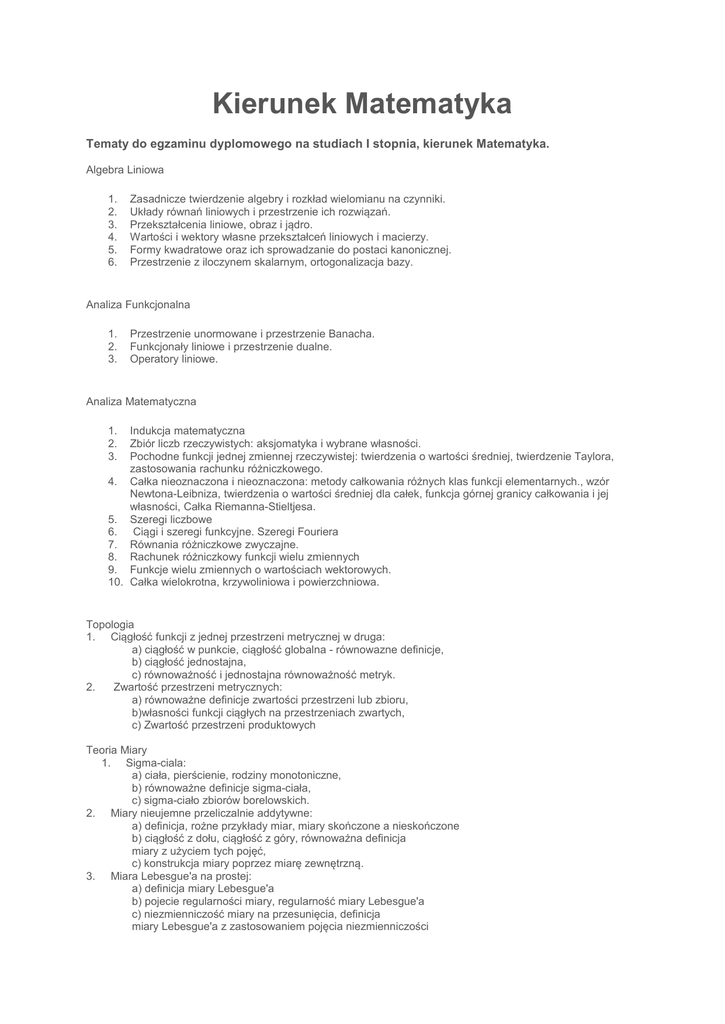 Kierunek Matematyka

Tematy do egzaminu dyplomowego na studiach I stopnia, kierunek Matematyka.

Algebra Liniowa

1. Zasadnicze twierdzenie algebry i rozkład wielomianu na czynniki.
2. Układy równań liniowych i przestrzenie ich rozwiązań.
3. Przekształcenia liniowe, obraz i jądro.
4. Wartości i wektory własne przekształceń liniowych i macierzy.
5. Formy kwadratowe oraz ich sprowadzanie do postaci kanonicznej.
6. Przestrzenie z iloczynem skalarnym, ortogonalizacja bazy.

Analiza Funkcjonalna

1. Przestrzenie unormowane i przestrzenie Banacha.
2. Funkcjonały liniowe i przestrzenie dualne.
3. Operatory liniowe.

Analiza Matematyczna

1. Indukcja matematyczna
2. Zbiór liczb rzeczywistych: aksjomatyka i wybrane własności.
3. Pochodne funkcji jednej zmiennej rzeczywistej: twierdzenia o wartości średniej, twierdzenie Taylora, zastosowania rachunku różniczkowego.
4. Całka nieoznaczona i nieoznaczona: metody całkowania różnych klas funkcji elementarnych., wzór Newtona-Leibniza, twierdzenia o wartości średniej dla całek, funkcja górnej granicy całkowania i jej własności, Całka Riemanna-Stieltjesa.
5. Szeregi liczbowe
6. Ciągi i szeregi funkcyjne. Szeregi Fouriera
7. Równania różniczkowe zwyczajne.
8. Rachunek różniczkowy funkcji wielu zmiennych
9. Funkcje wielu zmiennych o wartościach wektorowych.
10. Całka wielokrotna, krzywoliniowa i powierzchniowa.

Topologia
1. Ciągłość funkcji z jednej przestrzeni metrycznej w druga:
a) ciągłość w punkcie, ciągłość globalna - równowazne definicje,
b) ciągłość jednostajna,
c) równoważność i jednostajna równoważność metryk.
2. Zwartość przestrzeni metrycznych:
a) równoważne definicje zwartości przestrzeni lub zbioru,
b)własności funkcji ciągłych na przestrzeniach zwartych,
c) Zwartość przestrzeni produktowych

Teoria Miary
1. Sigma-ciala:
a) ciała, pierścienie, rodziny monotoniczne,
b) równoważne definicje sigma-ciała,
c) sigma-ciało zbiorów borelowskich.
2. Miary nieujemne przeliczalnie addytywne:
a) definicja, rożne przykłady miar, miary skończone a nieskończone
b) ciągłość z dołu, ciągłość z góry, równoważna definicja miary z użyciem tych pojęć,
c) konstrukcja miary poprzez miarę zewnętrzną.
3. Miara Lebesgue'a na prostej:
a) definicja miary Lebesgue'a
b) pojecie regularności miary, regularność miary Lebesgue'a
c) niezmienniczość miary na przesunięcia, definicja miary Lebesgue'a z zastosowaniem pojęcia niezmienniczości